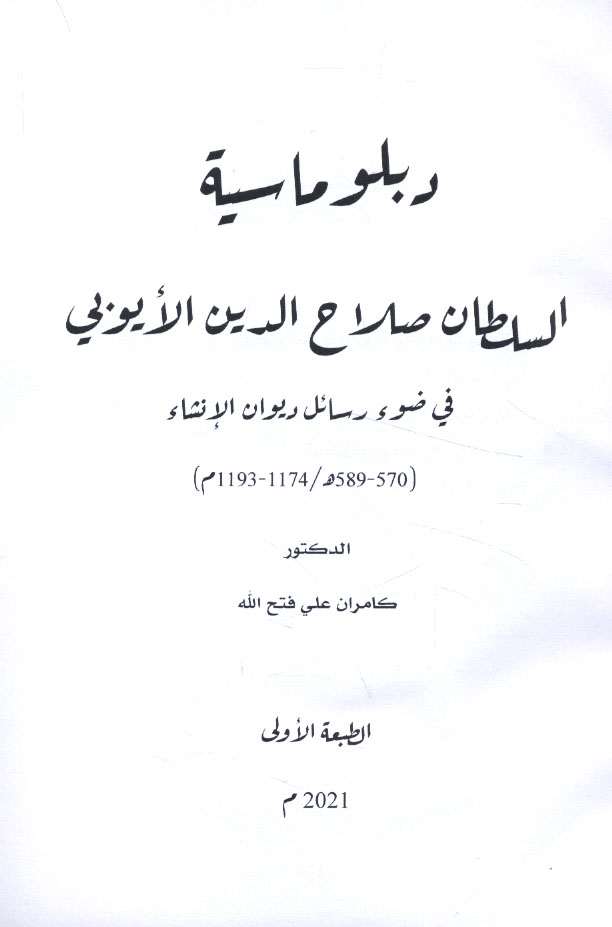 دبلوماسية

السلطان صلاح الدين الأيوبي

في ضوء رسائل ديوان الإنشاء

(570-589هـ/1174-1193م)

الدكتور

كامران علي فتح الله

الطبعة الأولى

2021 م